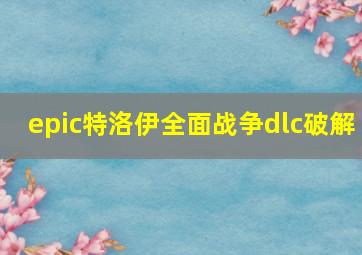 epic特洛伊全面战争dlc破解